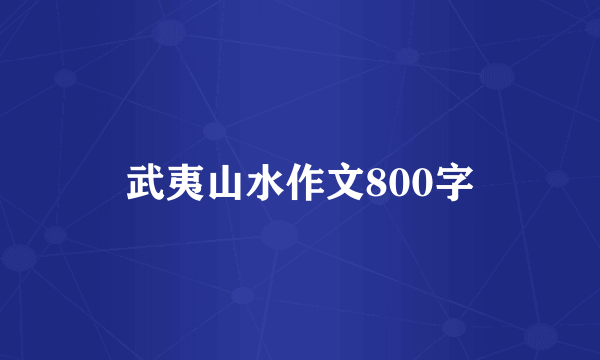 武夷山水作文800字